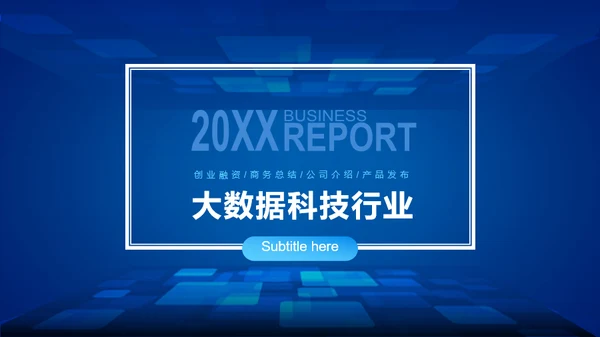 20XX BUSINESS REPORT

创业融资/商务总结/公司介绍/产品发布

大数据科技行业

Subtitle here